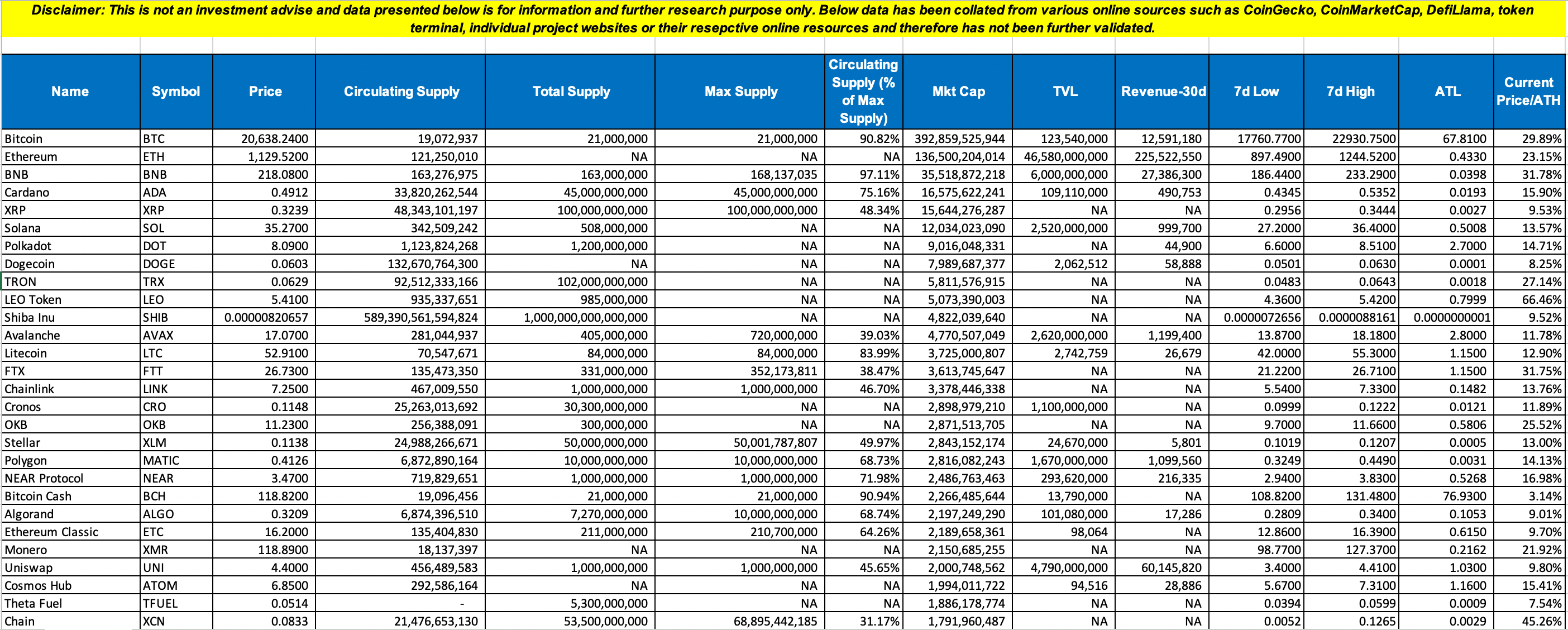 Disclaimer: This is not an investment advise and data presented below is for information and further research purpose only. Below data has been collated from various online sources such as CoinGecko, CoinMarketCap, DefiLlama, token terminal, individual project websites or their resepctive online resources and therefore has not been further validated.

| Name | Symbol | Price | Circulating Supply | Total Supply | Max Supply | Circulating Supply (% of Max Supply) | Mkt Cap | TVL | Revenue-30d | 7d Low | 7d High | ATL | Current Price/ATH |
|---|---|---|---|---|---|---|---|---|---|---|---|---|---|
| Bitcoin | BTC | 20,638.2400 | 19,072,937 | 21,000,000 | 21,000,000 | 90.82% | 392,859,525,944 | 123,540,000 | 12,591,180 | 17760.7700 | 22930.7500 | 67.8100 | 29.89% |
| Ethereum | ETH | 1,129.5200 | 121,250,010 | NA | NA | NA | 136,500,204,014 | 46,580,000,000 | 225,522,550 | 897.4900 | 1244.5200 | 0.4330 | 23.15% |
| BNB | BNB | 218.0800 | 163,276,975 | 163,000,000 | 168,137,035 | 97.11% | 35,518,872,218 | 6,000,000,000 | 27,386,300 | 186.4400 | 233.2900 | 0.0398 | 31.78% |
| Cardano | ADA | 0.4912 | 33,820,262,544 | 45,000,000,000 | 45,000,000,000 | 75.16% | 16,575,622,241 | 109,110,000 | 490,753 | 0.4345 | 0.5352 | 0.0193 | 15.90% |
| XRP | XRP | 0.3239 | 48,343,101,197 | 100,000,000,000 | 100,000,000,000 | 48.34% | 15,644,276,287 | NA | NA | 0.2956 | 0.3444 | 0.0027 | 9.53% |
| Solana | SOL | 35.2700 | 342,509,242 | 508,000,000 | NA | NA | 12,034,023,090 | 2,520,000,000 | 999,700 | 27.2000 | 36.4000 | 0.5008 | 13.57% |
| Polkadot | DOT | 8.0900 | 1,123,824,268 | 1,200,000,000 | NA | NA | 9,016,048,331 | NA | 44,900 | 6.6000 | 8.5100 | 2.7000 | 14.71% |
| Dogecoin | DOGE | 0.0603 | 132,670,764,300 | NA | NA | NA | 7,989,687,377 | 2,062,512 | 58,888 | 0.0501 | 0.0630 | 0.0001 | 8.25% |
| TRON | TRX | 0.0629 | 92,512,333,166 | 102,000,000,000 | NA | NA | 5,811,576,915 | NA | NA | 0.0483 | 0.0643 | 0.0018 | 27.14% |
| LEO Token | LEO | 5.4100 | 935,337,651 | 985,000,000 | NA | NA | 5,073,390,003 | NA | NA | 4.3600 | 5.4200 | 0.7999 | 66.46% |
| Shiba Inu | SHIB | 0.00000820657 | 589,390,561,594,824 | 1,000,000,000,000,000 | NA | NA | 4,822,039,640 | NA | NA | 0.0000072656 | 0.0000088161 | 0.0000000001 | 9.52% |
| Avalanche | AVAX | 17.0700 | 281,044,937 | 405,000,000 | 720,000,000 | 39.03% | 4,770,507,049 | 2,620,000,000 | 1,199,400 | 13.8700 | 18.1800 | 2.8000 | 11.78% |
| Litecoin | LTC | 52.9100 | 70,547,671 | 84,000,000 | 84,000,000 | 83.99% | 3,725,000,807 | 2,742,759 | 26,679 | 42.0000 | 55.3000 | 1.1500 | 12.90% |
| FTX | FTT | 26.7300 | 135,473,350 | 331,000,000 | 352,173,811 | 38.47% | 3,613,745,647 | NA | NA | 21.2200 | 26.7100 | 1.1500 | 31.75% |
| Chainlink | LINK | 7.2500 | 467,009,550 | 1,000,000,000 | 1,000,000,000 | 46.70% | 3,378,446,338 | NA | NA | 5.5400 | 7.3300 | 0.1482 | 13.76% |
| Cronos | CRO | 0.1148 | 25,263,013,692 | 30,300,000,000 | NA | NA | 2,898,979,210 | 1,100,000,000 | NA | 0.0999 | 0.1222 | 0.0121 | 11.89% |
| OKB | OKB | 11.2300 | 256,388,091 | 300,000,000 | NA | NA | 2,871,513,705 | NA | NA | 9.7000 | 11.6600 | 0.5806 | 25.52% |
| Stellar | XLM | 0.1138 | 24,988,266,671 | 50,000,000,000 | 50,001,787,807 | 49.97% | 2,843,152,174 | 24,670,000 | 5,801 | 0.1019 | 0.1207 | 0.0005 | 13.00% |
| Polygon | MATIC | 0.4126 | 6,872,890,164 | 10,000,000,000 | 10,000,000,000 | 68.73% | 2,816,082,243 | 1,670,000,000 | 1,099,560 | 0.3249 | 0.4490 | 0.0031 | 14.13% |
| NEAR Protocol | NEAR | 3.4700 | 719,829,651 | 1,000,000,000 | 1,000,000,000 | 71.98% | 2,486,763,463 | 293,620,000 | 216,335 | 2.9400 | 3.8300 | 0.5268 | 16.98% |
| Bitcoin Cash | BCH | 118.8200 | 19,096,456 | 21,000,000 | 21,000,000 | 90.94% | 2,266,485,644 | 13,790,000 | NA | 108.8200 | 131.4800 | 76.9300 | 3.14% |
| Algorand | ALGO | 0.3209 | 6,874,396,510 | 7,270,000,000 | 10,000,000,000 | 68.74% | 2,197,249,290 | 101,080,000 | 17,286 | 0.2809 | 0.3400 | 0.1053 | 9.01% |
| Ethereum Classic | ETC | 16.2000 | 135,404,830 | 211,000,000 | 210,700,000 | 64.26% | 2,189,658,361 | 98,064 | NA | 12.8600 | 16.3900 | 0.6150 | 9.70% |
| Monero | XMR | 118.8900 | 18,137,397 | NA | NA | NA | 2,150,685,255 | NA | NA | 98.7700 | 127.3700 | 0.2162 | 21.92% |
| Uniswap | UNI | 4.4000 | 456,489,583 | 1,000,000,000 | 1,000,000,000 | 45.65% | 2,000,748,562 | 4,790,000,000 | 60,145,820 | 3.4000 | 4.4100 | 1.0300 | 9.80% |
| Cosmos Hub | ATOM | 6.8500 | 292,586,164 | NA | NA | NA | 1,994,011,722 | 94,516 | 28,886 | 5.6700 | 7.3100 | 1.1600 | 15.41% |
| Theta Fuel | TFUEL | 0.0514 | - | 5,300,000,000 | NA | NA | 1,886,178,774 | NA | NA | 0.0394 | 0.0599 | 0.0009 | 7.54% |
| Chain | XCN | 0.0833 | 21,476,653,130 | 53,500,000,000 | 68,895,442,185 | 31.17% | 1,791,960,487 | NA | NA | 0.0052 | 0.1265 | 0.0029 | 45.26% |